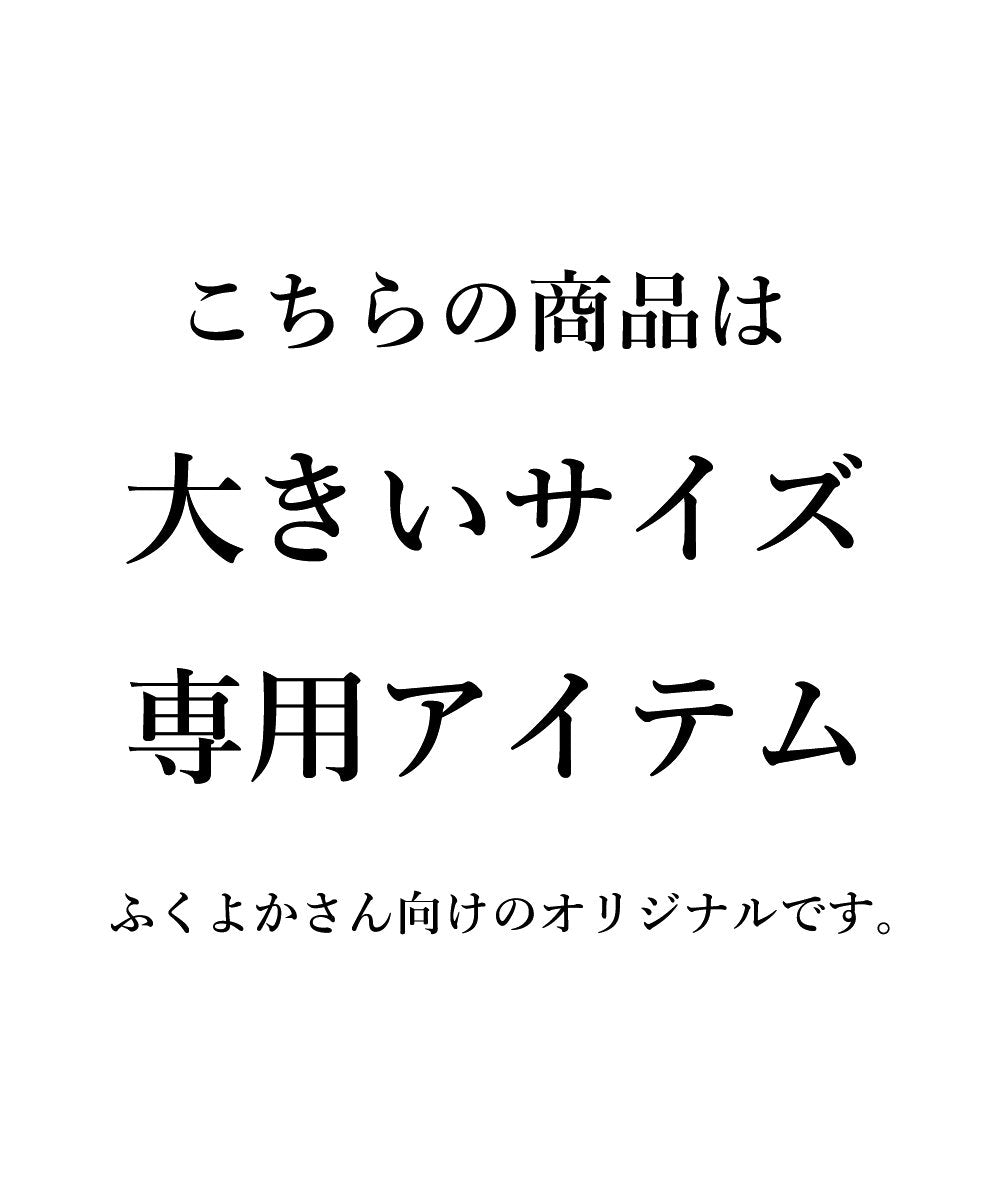 こちらの商品は
大きいサイズ
専用アイテム

ふくよかさん向けのオリジナルです。